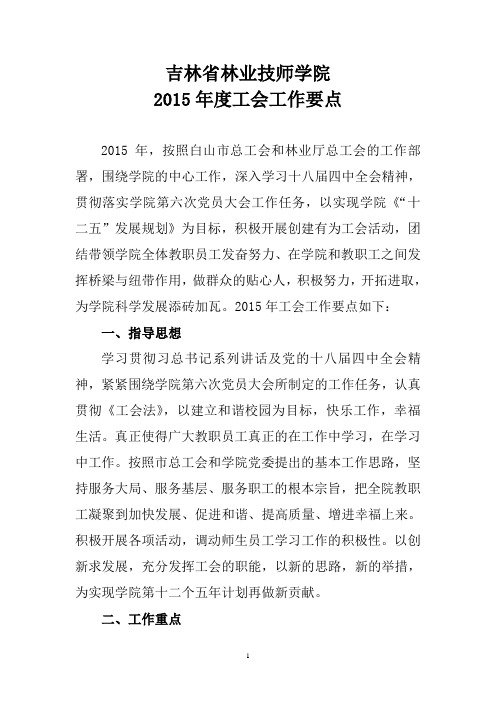 吉林省林业技师学院
2015 年度工会工作要点

2015 年，按照白山市总工会和林业厅总工会的工作部署，围绕学院的中心工作，深入学习十八届四中全会精神，贯彻落实学院第六次党员大会工作任务，以实现学院《“十二五”发展规划》为目标，积极开展创建有为工会活动，团结带领学院全体教职员工发奋努力、在学院和教职工之间发挥桥梁与纽带作用，做群众的贴心人，积极努力，开拓进取，为学院科学发展添砖加瓦。2015 年工会工作要点如下：

一、指导思想

学习贯彻习总书记系列讲话及党的十八届四中全会精神，紧紧围绕学院第六次党员大会所制定的工作任务，认真贯彻《工会法》，以建立和谐校园为目标，快乐工作，幸福生活。真正使得广大教职员工真正的在工作中学习，在学习中工作。按照市总工会和学院党委提出的基本工作思路，坚持服务大局、服务基层、服务职工的根本宗旨，把全院教职工凝聚到加快发展、促进和谐、提高质量、增进幸福上来。积极开展各项活动，调动师生员工学习工作的积极性。以创新求发展，充分发挥工会的职能，以新的思路，新的举措，为实现学院第十二个五年计划再做新贡献。

二、工作重点

1